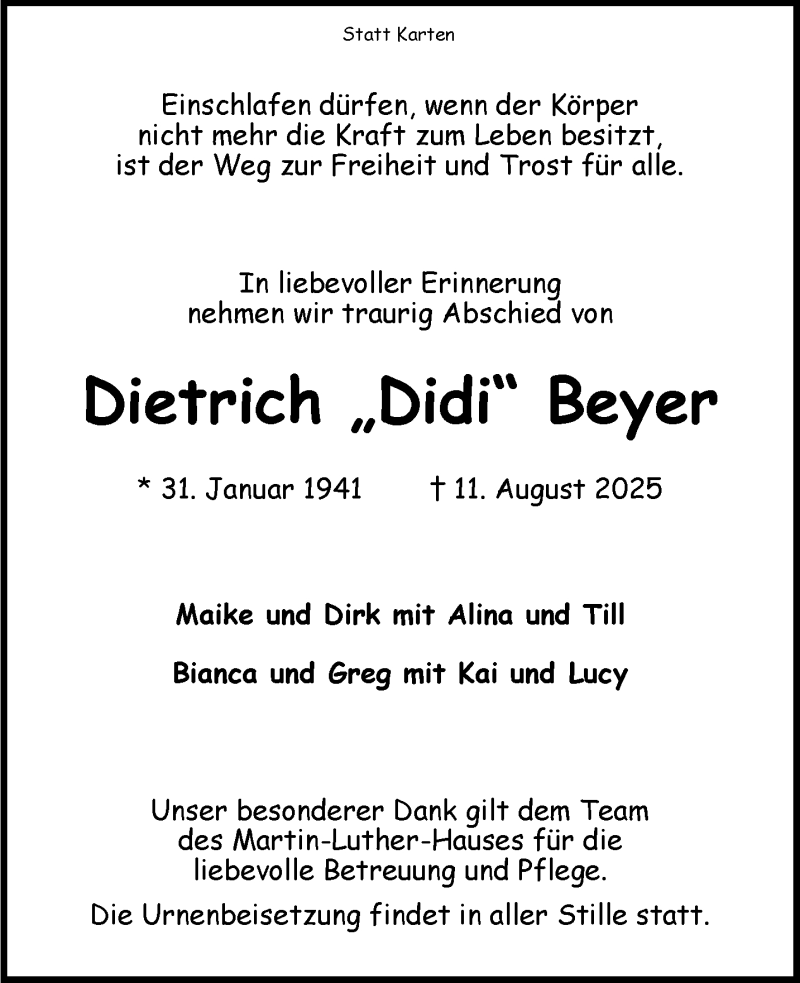 Statt Karten

Einschlafen dürfen, wenn der Körper nicht mehr die Kraft zum Leben besitzt, ist der Weg zur Freiheit und Trost für alle.

In liebevoller Erinnerung nehmen wir traurig Abschied von

Dietrich „Didi“ Beyer

* 31. Januar 1941 † 11. August 2025

Maike und Dirk mit Alina und Till

Bianca und Greg mit Kai und Lucy

Unser besonderer Dank gilt dem Team des Martin-Luther-Hauses für die liebevolle Betreuung und Pflege.

Die Urnenbeisetzung findet in aller Stille statt.